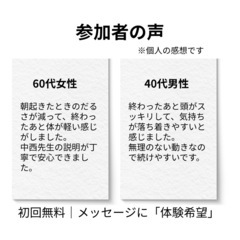 参加者の声

※個人の感想です

60代女性

朝起きたときのだるさが減って、終わったあと体が軽い感じがしました。
中西先生の説明が丁寧で安心できました。

40代男性

終わったあと頭がスッキリして、気持ちが落ち着きやすいと感じました。
無理のない動きなので続けやすいです。

初回無料｜メッセージに「体験希望」